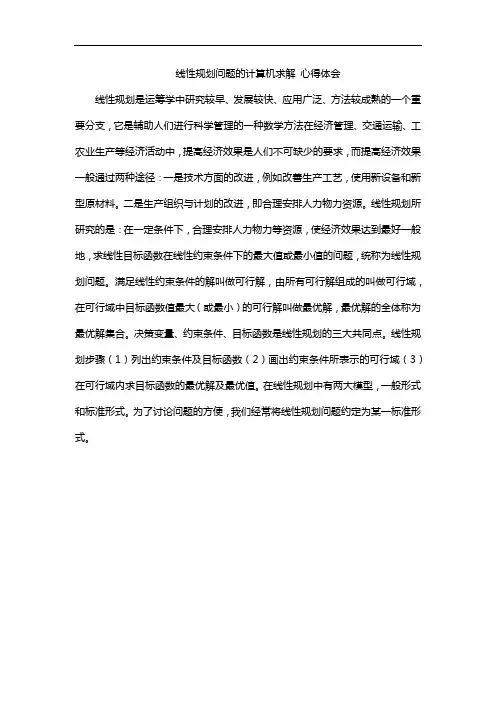 线性规划问题的计算机求解 心得体会

线性规划是运筹学中研究较早、发展较快、应用广泛、方法较成熟的一个重要分支，它是辅助人们进行科学管理的一种数学方法在经济管理、交通运输、工农业生产等经济活动中，提高经济效果是人们不可缺少的要求，而提高经济效果一般通过两种途径：一是技术方面的改进，例如改善生产工艺，使用新设备和新型原材料。二是生产组织与计划的改进，即合理安排人力物力资源。线性规划所研究的是：在一定条件下，合理安排人力物力等资源，使经济效果达到最好一般地，求线性目标函数在线性约束条件下的最大值或最小值的问题，统称为线性规划问题。满足线性约束条件的解叫做可行解，由所有可行解组成的叫做可行域，在可行域中目标函数值最大（或最小）的可行解叫做最优解，最优解的全体称为最优解集合。决策变量、约束条件、目标函数是线性规划的三大共同点。线性规划步骤（1）列出约束条件及目标函数（2）画出约束条件所表示的可行域（3）在可行域内求目标函数的最优解及最优值。在线性规划中有两大模型，一般形式和标准形式。为了讨论问题的方便，我们经常将线性规划问题约定为某一标准形式。